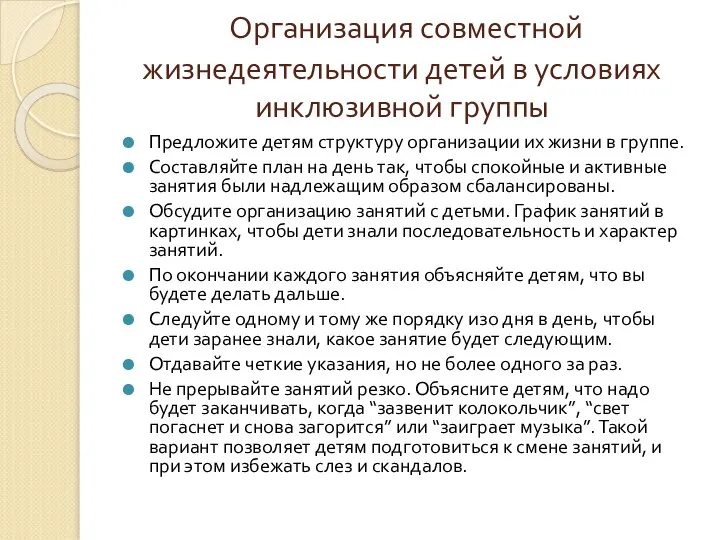 Организация совместной жизнедеятельности детей в условиях инклюзивной группы

Предложите детям структуру организации их жизни в группе.

Составляйте план на день так, чтобы спокойные и активные занятия были надлежащим образом сбалансированы.

Обсудите организацию занятий с детьми. График занятий в картинках, чтобы дети знали последовательность и характер занятий.

По окончании каждого занятия объясняйте детям, что вы будете делать дальше.

Следуйте одному и тому же порядку изо дня в день, чтобы дети заранее знали, какое занятие будет следующим.

Отдавайте четкие указания, но не более одного за раз.

Не прерывайте занятий резко. Объясните детям, что надо будет заканчивать, когда “зазвенит колокольчик”, “свет погаснет и снова загорится” или “заиграет музыка”. Такой вариант позволяет детям подготовиться к смене занятий, и при этом избежать слез и скандалов.